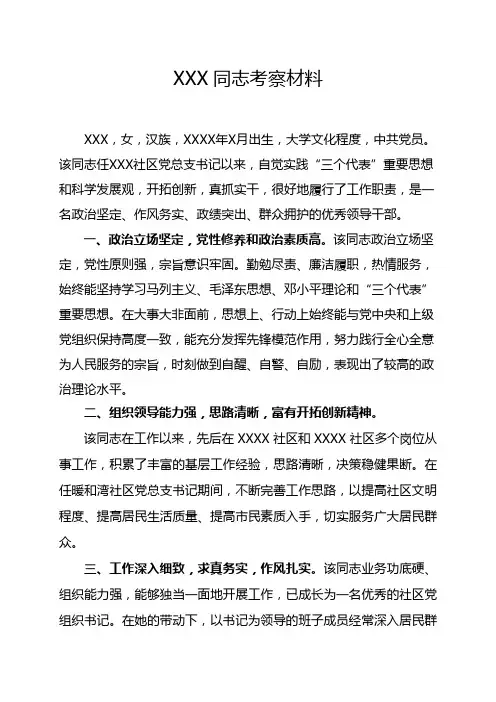 XXX 同志考察材料

XXX，女，汉族，XXXX年X月出生，大学文化程度，中共党员。该同志任XXX社区党总支书记以来，自觉实践“三个代表”重要思想和科学发展观，开拓创新，真抓实干，很好地履行了工作职责，是一名政治坚定、作风务实、政绩突出、群众拥护的优秀领导干部。

一、政治立场坚定，党性修养和政治素质高。该同志政治立场坚定，党性原则强，宗旨意识牢固。勤勉尽责、廉洁履职，热情服务，始终能坚持学习马列主义、毛泽东思想、邓小平理论和“三个代表”重要思想。在大事大非面前，思想上、行动上始终能与党中央和上级党组织保持高度一致，能充分发挥先锋模范作用，努力践行全心全意为人民服务的宗旨，时刻做到自醒、自警、自励，表现出了较高的政治理论水平。

二、组织领导能力强，思路清晰，富有开拓创新精神。

该同志在工作以来，先后在 XXXX 社区和 XXXX 社区多个岗位从事工作，积累了丰富的基层工作经验，思路清晰，决策稳健果断。在任暖和湾社区党总支书记期间，不断完善工作思路，以提高社区文明程度、提高居民生活质量、提高市民素质入手，切实服务广大居民群众。

三、工作深入细致，求真务实，作风扎实。该同志业务功底硬、组织能力强，能够独当一面地开展工作，已成长为一名优秀的社区党组织书记。在她的带动下，以书记为领导的班子成员经常深入居民群